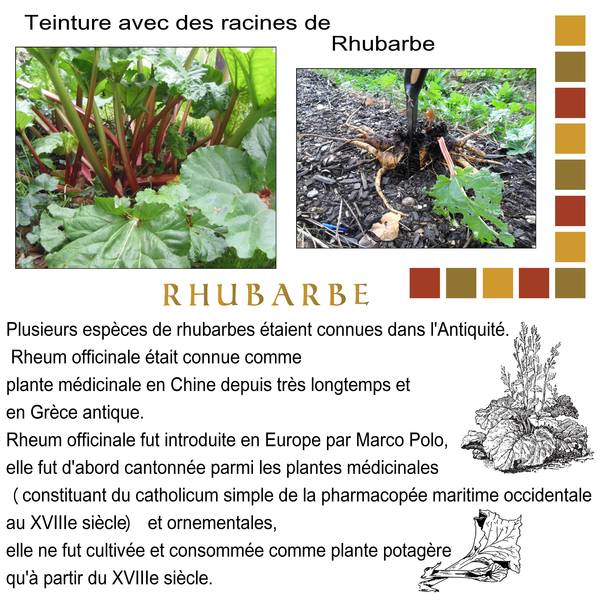 Teinture avec des racines de Rhubarbe

RHUBARBE

Plusieurs espèces de rhubarbes étaient connues dans l'Antiquité.
Rheum officinale était connue comme plante médicinale en Chine depuis très longtemps et en Grèce antique.
Rheum officinale fut introduite en Europe par Marco Polo, elle fut d'abord cantonnée parmi les plantes médicinales ( constituant du catholicum simple de la pharmacopée maritime occidentale au XVIIIe siècle) et ornementales,
elle ne fut cultivée et consommée comme plante potagère qu'à partir du XVIIIe siècle.